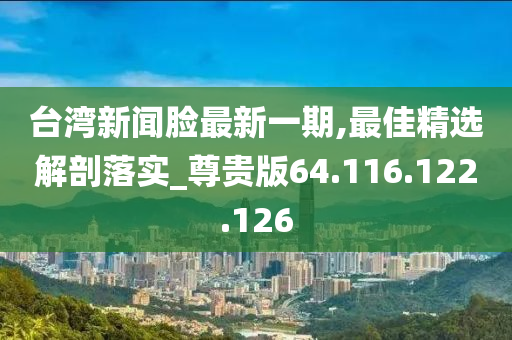 台湾新闻脸最新一期,最佳精选解剖落实_尊贵版64.116.122.126